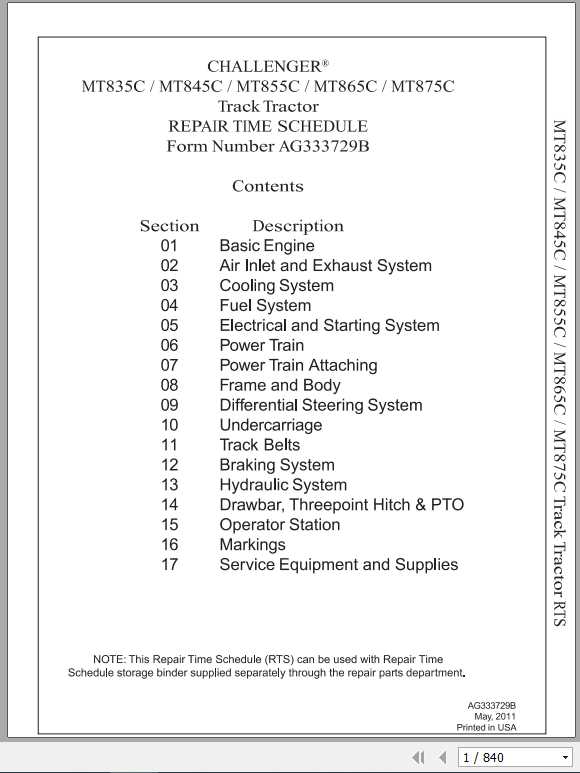 CHALLENGER®
MT835C / MT845C / MT855C / MT865C / MT875C
Track Tractor
REPAIR TIME SCHEDULE
Form Number AG333729B

Contents

| Section | Description |
|---|---|
| 01 | Basic Engine |
| 02 | Air Inlet and Exhaust System |
| 03 | Cooling System |
| 04 | Fuel System |
| 05 | Electrical and Starting System |
| 06 | Power Train |
| 07 | Power Train Attaching |
| 08 | Frame and Body |
| 09 | Differential Steering System |
| 10 | Undercarriage |
| 11 | Track Belts |
| 12 | Braking System |
| 13 | Hydraulic System |
| 14 | Drawbar, Threepoint Hitch & PTO |
| 15 | Operator Station |
| 16 | Markings |
| 17 | Service Equipment and Supplies |

NOTE: This Repair Time Schedule (RTS) can be used with Repair Time Schedule storage binder supplied separately through the repair parts department.

AG333729B
May, 2011
Printed in USA

MT835C / MT845C / MT855C / MT865C / MT875C Track Tractor RTS

1 / 840